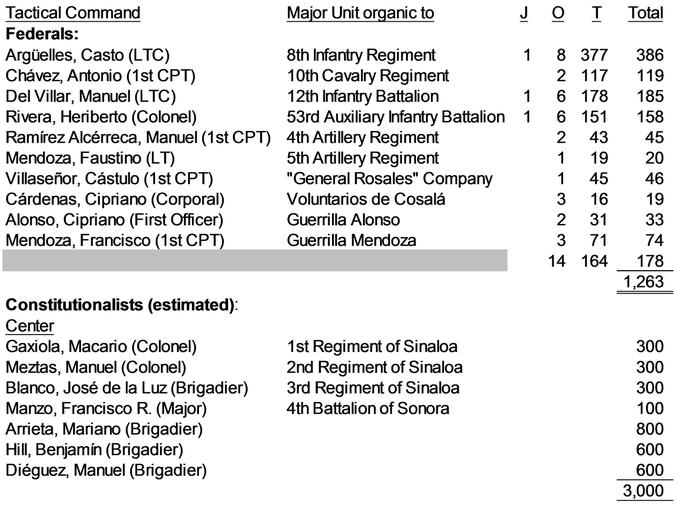 | Tactical Command | Major Unit organic to | J | O | T | Total |
|---|---|---|---|---|---|
| **Federals:** | | | | | |
| Argüelles, Casto (LTC) | 8th Infantry Regiment | 1 | 8 | 377 | 386 |
| Chávez, Antonio (1st CPT) | 10th Cavalry Regiment | | 2 | 117 | 119 |
| Del Villar, Manuel (LTC) | 12th Infantry Battalion | 1 | 6 | 178 | 185 |
| Rivera, Heriberto (Colonel) | 53rd Auxiliary Infantry Battalion | 1 | 6 | 151 | 158 |
| Ramírez Alcérreca, Manuel (1st CPT) | 4th Artillery Regiment | | 2 | 43 | 45 |
| Mendoza, Faustino (LT) | 5th Artillery Regiment | | 1 | 19 | 20 |
| Villaseñor, Cástulo (1st CPT) | "General Rosales" Company | | 1 | 45 | 46 |
| Cárdenas, Cipriano (Corporal) | Voluntarios de Cosalá | | 3 | 16 | 19 |
| Alonso, Cipriano (First Officer) | Guerrilla Alonso | | 2 | 31 | 33 |
| Mendoza, Francisco (1st CPT) | Guerrilla Mendoza | | 3 | 71 | 74 |
| | | | 14 | 164 | 178 |
| | | | | | 1,263 |
| **Constitutionalists (estimated)**: | | | | | |
| Center | | | | | |
| Gaxiola, Macario (Colonel) | 1st Regiment of Sinaloa | | | | 300 |
| Meztas, Manuel (Colonel) | 2nd Regiment of Sinaloa | | | | 300 |
| Blanco, José de la Luz (Brigadier) | 3rd Regiment of Sinaloa | | | | 300 |
| Manzo, Francisco R. (Major) | 4th Battalion of Sonora | | | | 100 |
| Arrieta, Mariano (Brigadier) | | | | | 800 |
| Hill, Benjamín (Brigadier) | | | | | 600 |
| Diéguez, Manuel (Brigadier) | | | | | 600 |
| | | | | | 3,000 |